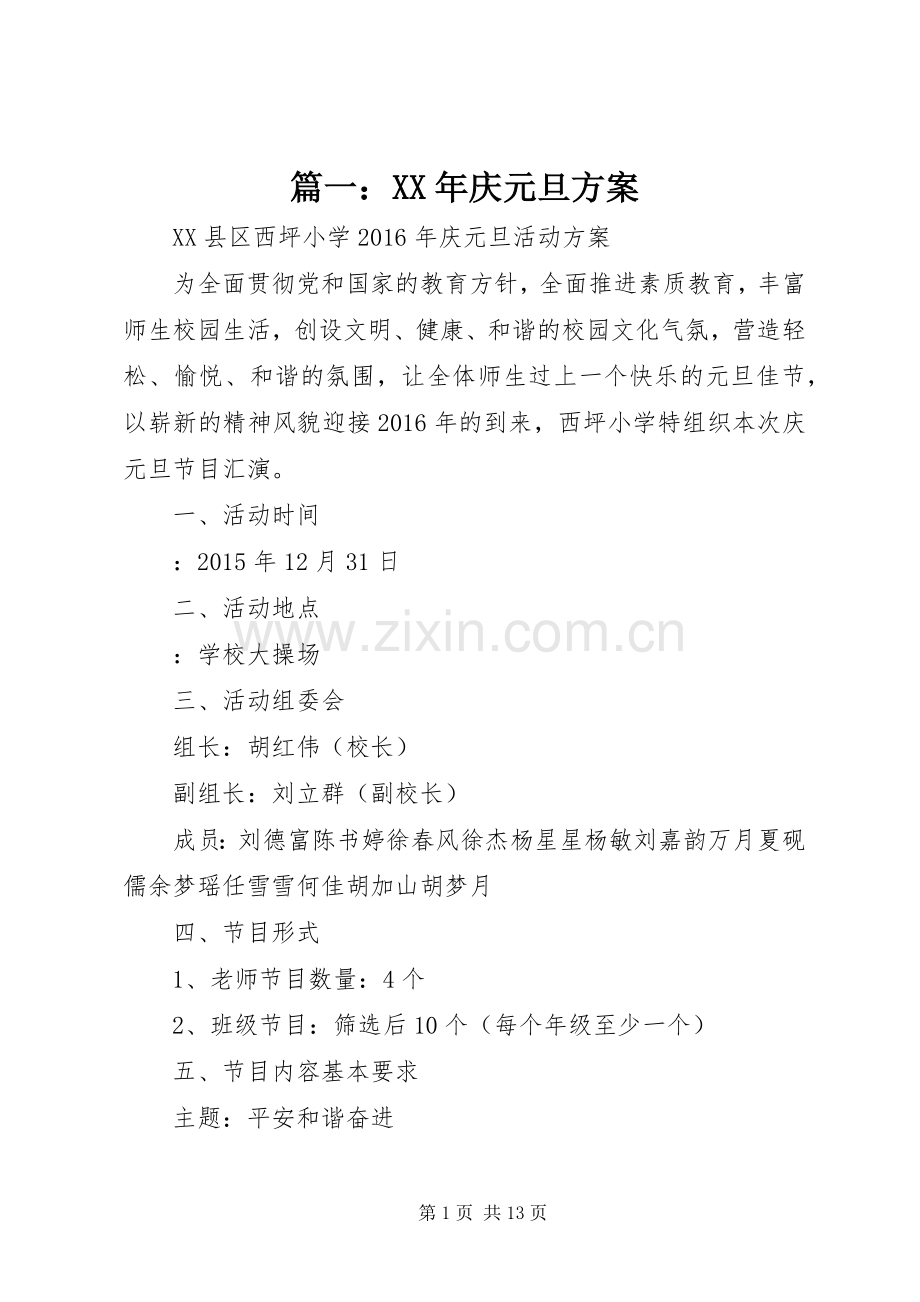 篇一：XX年庆元旦方案

XX县区西坪小学2016年庆元旦活动方案

为全面贯彻党和国家的教育方针，全面推进素质教育，丰富师生校园生活，创设文明、健康、和谐的校园文化气氛，营造轻松、愉悦、和谐的氛围，让全体师生过上一个快乐的元旦佳节，以崭新的精神风貌迎接2016年的到来，西坪小学特组织本次庆元旦节目汇演。

一、活动时间

：2015年12月31日

二、活动地点

：学校大操场

www.zixin.com.cn

三、活动组委会

组长：胡红伟（校长）

副组长：刘立群（副校长）

成员：刘德富陈书婷徐春风徐杰杨星星杨敏刘嘉韵万月夏砚儒余梦瑶任雪雪何佳胡加山胡梦月

四、节目形式

1、老师节目数量：4个

2、班级节目：筛选后10个（每个年级至少一个）

五、节目内容基本要求

主题：平安和谐奋进

第1页 共13页